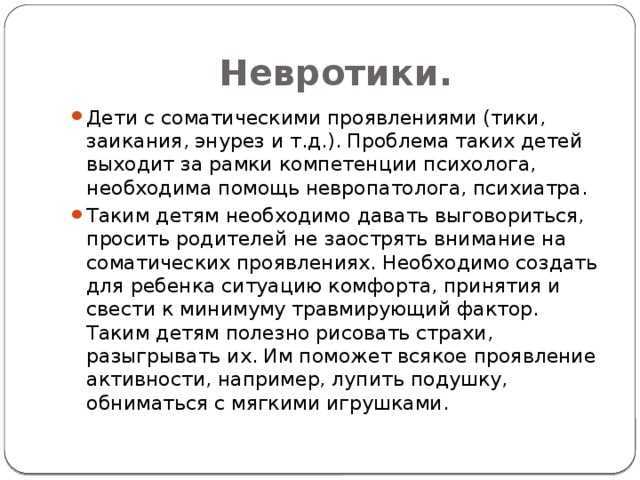 Невротики.

Дети с соматическими проявлениями (тики, заикания, энурез и т.д.). Проблема таких детей выходит за рамки компетенции психолога, необходима помощь невропатолога, психиатра.

Таким детям необходимо давать выговориться, просить родителей не заострять внимание на соматических проявлениях. Необходимо создать для ребенка ситуацию комфорта, принятия и свести к минимуму травмирующий фактор. Таким детям полезно рисовать страхи, разыгрывать их. Им поможет всякое проявление активности, например, лупить подушку, обниматься с мягкими игрушками.